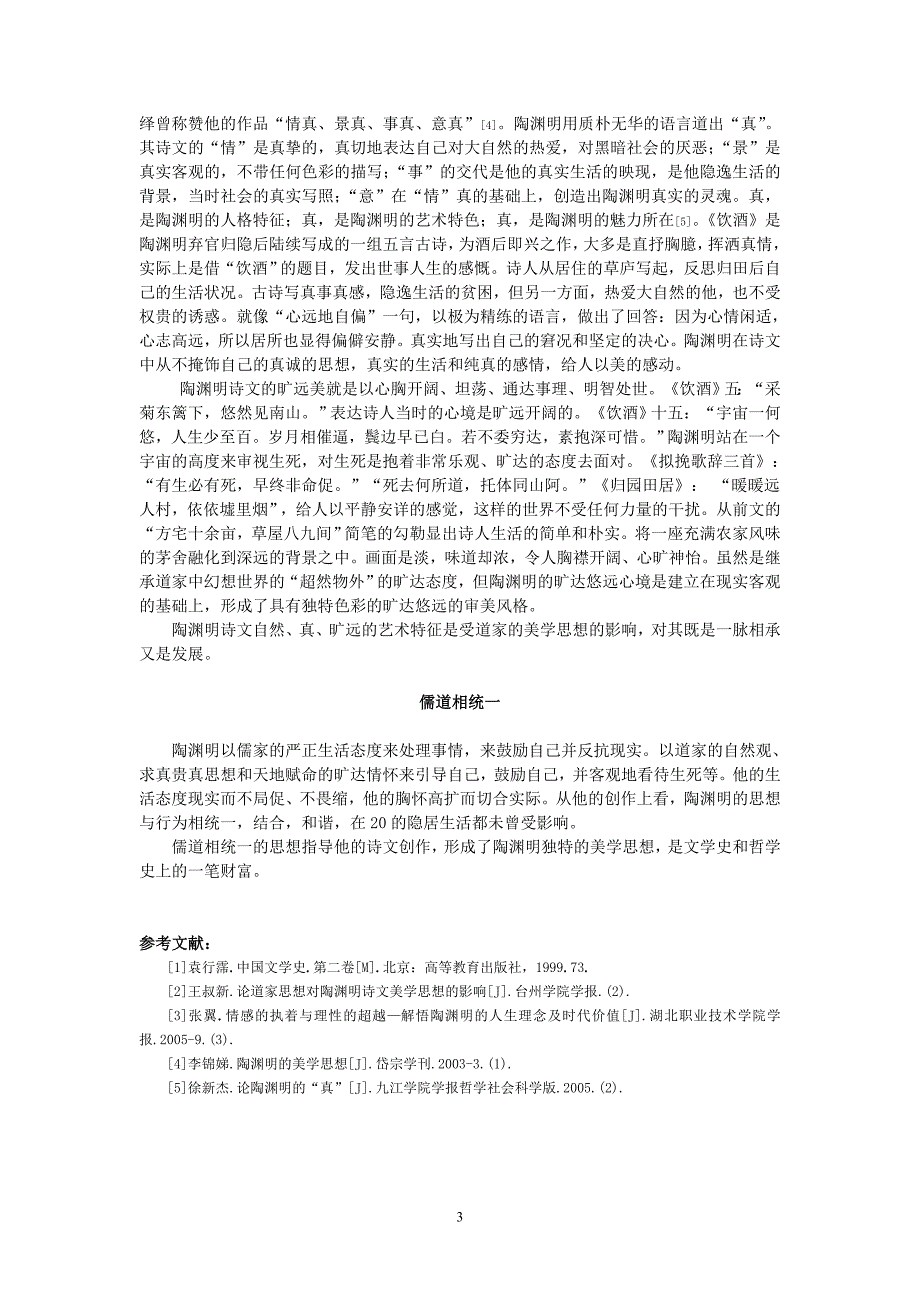 绎曾称赞他的作品“情真、景真、事真、意真”[4]。陶渊明用质朴无华的语言道出“真”。其诗文的“情”是真挚的，真切地表达自己对大自然的热爱，对黑暗社会的厌恶；“景”是真实客观的，不带任何色彩的描写；“事”的交代是他的真实生活的映现，是他隐逸生活的背景，当时社会的真实写照；“意”在“情”真的基础上，创造出陶渊明真实的灵魂。真，是陶渊明的人格特征；真，是陶渊明的艺术特色；真，是陶渊明的魅力所在[5]。《饮酒》是陶渊明弃官归隐后陆续写成的一组五言古诗，为酒后即兴之作，大多是直抒胸臆，挥洒真情，实际上是借“饮酒”的题目，发出世事人生的感慨。诗人从居住的草庐写起，反思归田后自己的生活状况。古诗写真事真感，隐逸生活的贫困，但另一方面，热爱大自然的他，也不受权贵的诱惑。就像“心远地自偏”一句，以极为精练的语言，做出了回答：因为心情闲适，心志高远，所以居所也显得偏僻安静。真实地写出自己的窘况和坚定的决心。陶渊明在诗文中从不掩饰自己的真诚的思想，真实的生活和纯真的感情，给人以美的感动。

陶渊明诗文的旷远美就是以心胸开阔、坦荡、通达事理、明智处世。《饮酒》五：“采菊东篱下，悠然见南山。”表达诗人当时的心境是旷远开阔的。《饮酒》十五：“宇宙一何悠，人生少至百。岁月相催逼，鬓边早已白。若不委穷达，素抱深可惜。”陶渊明站在一个宇宙的高度来审视生死，对生死是抱着非常乐观、旷达的态度去面对。《拟挽歌辞三首》：“有生必有死，早终非命促。”“死去何所道，托体同山阿。”《归园田居》：“暖暖远人村，依依墟里烟”，给人以平静安详的感觉，这样的世界不受任何力量的干扰。从前文的“方宅十余亩，草屋八九间”简笔的勾勒显出诗人生活的简单和朴实。将一座充满农家风味的茅舍融化到深远的背景之中。画面是淡，味道却浓，令人胸襟开阔、心旷神怡。虽然是继承道家中幻想世界的“超然物外”的旷达态度，但陶渊明的旷达悠远心境是建立在现实客观的基础上，形成了具有独特色彩的旷达悠远的审美风格。

陶渊明诗文自然、真、旷远的艺术特征是受道家的美学思想的影响，对其既是一脉相承又是发展。

儒道相统一

陶渊明以儒家的严正生活态度来处理事情，来鼓励自己并反抗现实。以道家的自然观、求真贵真思想和天地赋命的旷达情怀来引导自己，鼓励自己，并客观地看待生死等。他的生活态度现实而不局促、不畏缩，他的胸怀高扩而切合实际。从他的创作上看，陶渊明的思想与行为相统一，结合，和谐，在20的隐居生活都未曾受影响。

儒道相统一的思想指导他的诗文创作，形成了陶渊明独特的美学思想，是文学史和哲学史上的一笔财富。

参考文献：

[1]袁行霈.中国文学史.第二卷[M].北京：高等教育出版社，1999.73.

[2]王叔新.论道家思想对陶渊明诗文美学思想的影响[J].台州学院学报.(2).

[3]张翼.情感的执着与理性的超越—解悟陶渊明的人生理念及时代价值[J].湖北职业技术学院学报.2005-9.(3).

[4]李锦娣.陶渊明的美学思想[J].岱宗学刊.2003-3.(1).

[5]徐新杰.论陶渊明的“真”[J].九江学院学报哲学社会科学版.2005.(2).

3